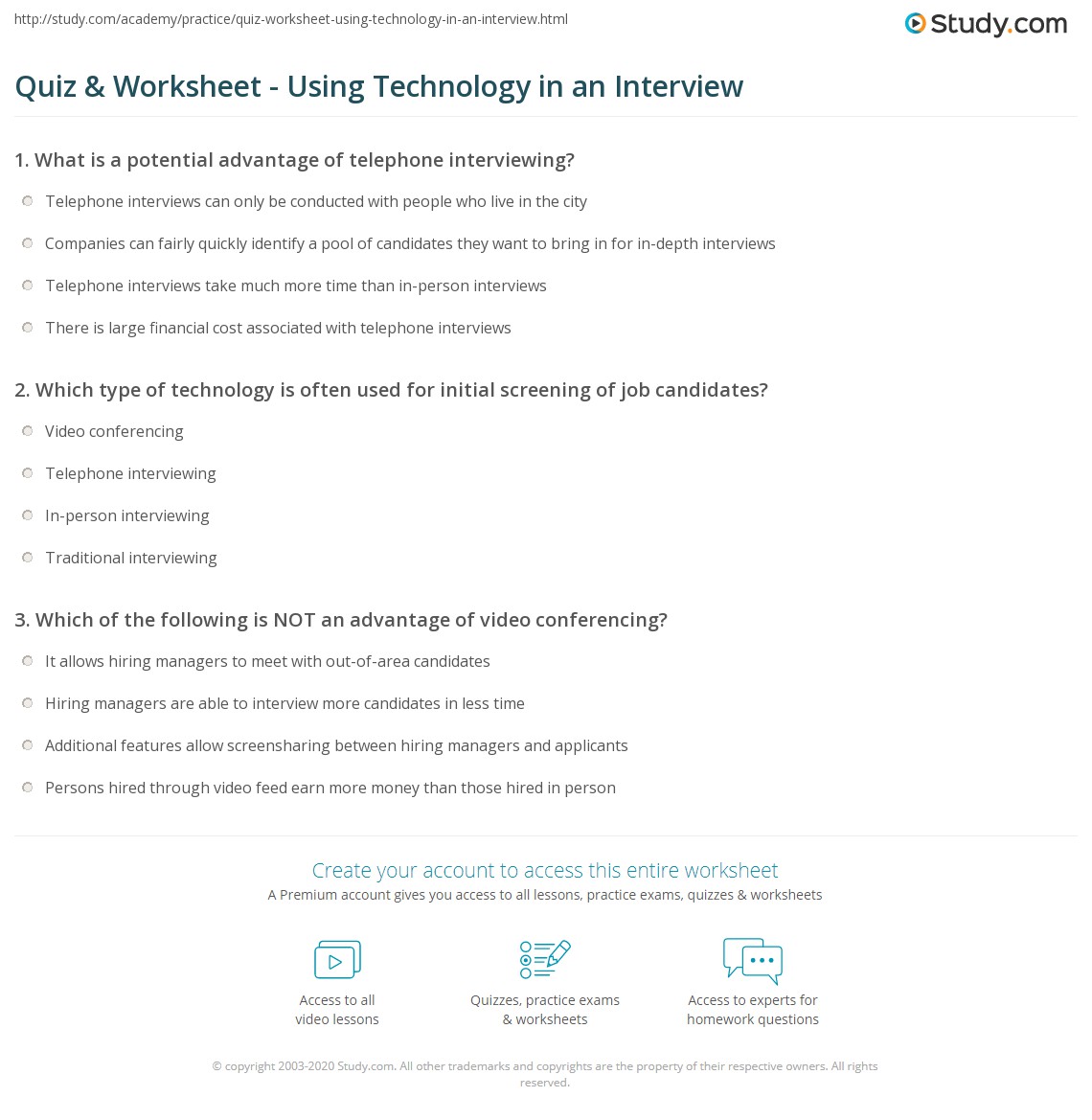 http://study.com/academy/practice/quiz-worksheet-using-technology-in-an-interview.html

Study.com

Quiz & Worksheet - Using Technology in an Interview

1. What is a potential advantage of telephone interviewing?

Telephone interviews can only be conducted with people who live in the city

Companies can fairly quickly identify a pool of candidates they want to bring in for in-depth interviews

Telephone interviews take much more time than in-person interviews

There is large financial cost associated with telephone interviews

2. Which type of technology is often used for initial screening of job candidates?

Video conferencing

Telephone interviewing

In-person interviewing

Traditional interviewing

3. Which of the following is NOT an advantage of video conferencing?

It allows hiring managers to meet with out-of-area candidates

Hiring managers are able to interview more candidates in less time

Additional features allow screensharing between hiring managers and applicants

Persons hired through video feed earn more money than those hired in person

Create your account to access this entire worksheet

A Premium account gives you access to all lessons, practice exams, quizzes & worksheets

Access to all video lessons

Quizzes, practice exams & worksheets

Access to experts for homework questions

© copyright 2003-2020 Study.com. All other trademarks and copyrights are the property of their respective owners. All rights reserved.